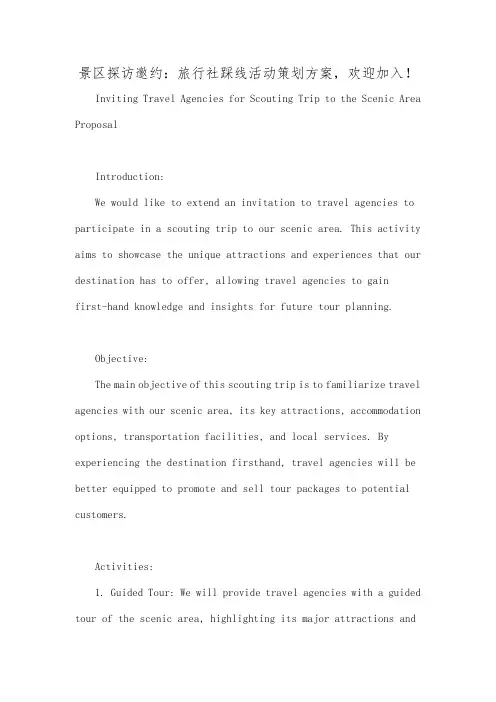 景区探访邀约：旅行社踩线活动策划方案，欢迎加入！

Inviting Travel Agencies for Scouting Trip to the Scenic Area Proposal

Introduction:

We would like to extend an invitation to travel agencies to participate in a scouting trip to our scenic area. This activity aims to showcase the unique attractions and experiences that our destination has to offer, allowing travel agencies to gain first-hand knowledge and insights for future tour planning.

Objective:

The main objective of this scouting trip is to familiarize travel agencies with our scenic area, its key attractions, accommodation options, transportation facilities, and local services. By experiencing the destination firsthand, travel agencies will be better equipped to promote and sell tour packages to potential customers.

Activities:

1. Guided Tour: We will provide travel agencies with a guided tour of the scenic area, highlighting its major attractions and